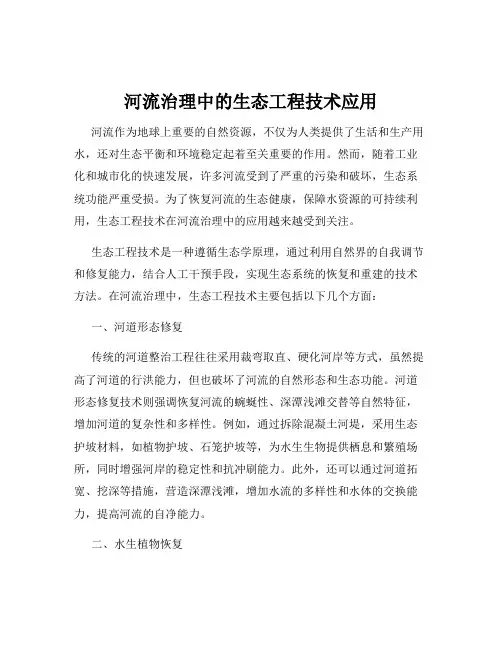 河流治理中的生态工程技术应用

河流作为地球上重要的自然资源，不仅为人类提供了生活和生产用水，还对生态平衡和环境稳定起着至关重要的作用。然而，随着工业化和城市化的快速发展，许多河流受到了严重的污染和破坏，生态系统功能严重受损。为了恢复河流的生态健康，保障水资源的可持续利用，生态工程技术在河流治理中的应用越来越受到关注。

生态工程技术是一种遵循生态学原理，通过利用自然界的自我调节和修复能力，结合人工干预手段，实现生态系统的恢复和重建的技术方法。在河流治理中，生态工程技术主要包括以下几个方面：

一、河道形态修复

传统的河道整治工程往往采用裁弯取直、硬化河岸等方式，虽然提高了河道的行洪能力，但也破坏了河流的自然形态和生态功能。河道形态修复技术则强调恢复河流的蜿蜒性、深潭浅滩交替等自然特征，增加河道的复杂性和多样性。例如，通过拆除混凝土河堤，采用生态护坡材料，如植物护坡、石笼护坡等，为水生生物提供栖息和繁殖场所，同时增强河岸的稳定性和抗冲刷能力。此外，还可以通过河道拓宽、挖深等措施，营造深潭浅滩，增加水流的多样性和水体的交换能力，提高河流的自净能力。

二、水生植物恢复